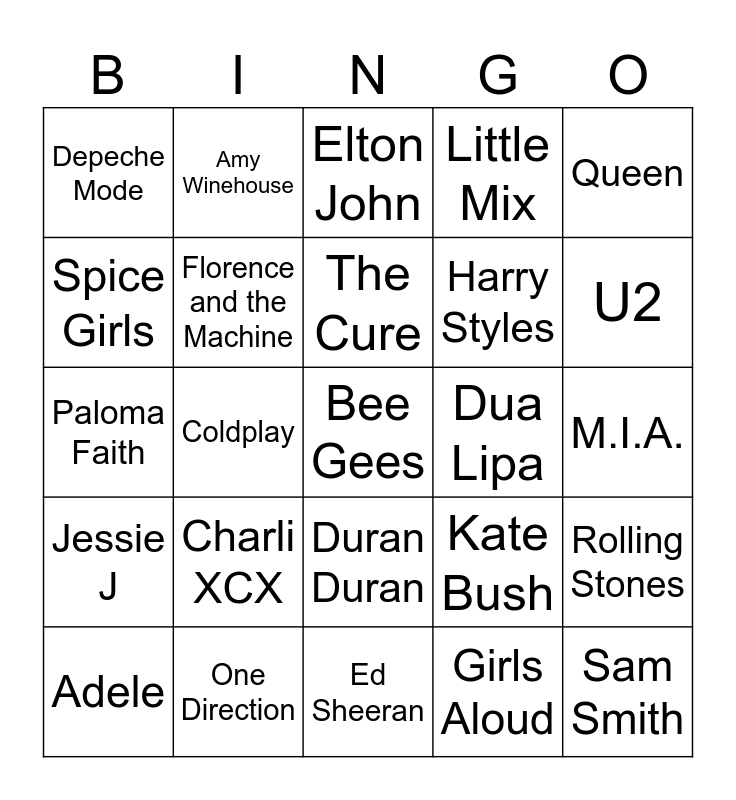 | B | I | N | G | O |
|---|---|---|---|---|
| Depeche Mode | Amy Winehouse | Elton John | Little Mix | Queen |
| Spice Girls | Florence and the Machine | The Cure | Harry Styles | U2 |
| Paloma Faith | Coldplay | Bee Gees | Dua Lipa | M.I.A. |
| Jessie J | Charli XCX | Duran Duran | Kate Bush | Rolling Stones |
| Adele | One Direction | Ed Sheeran | Girls Aloud | Sam Smith |